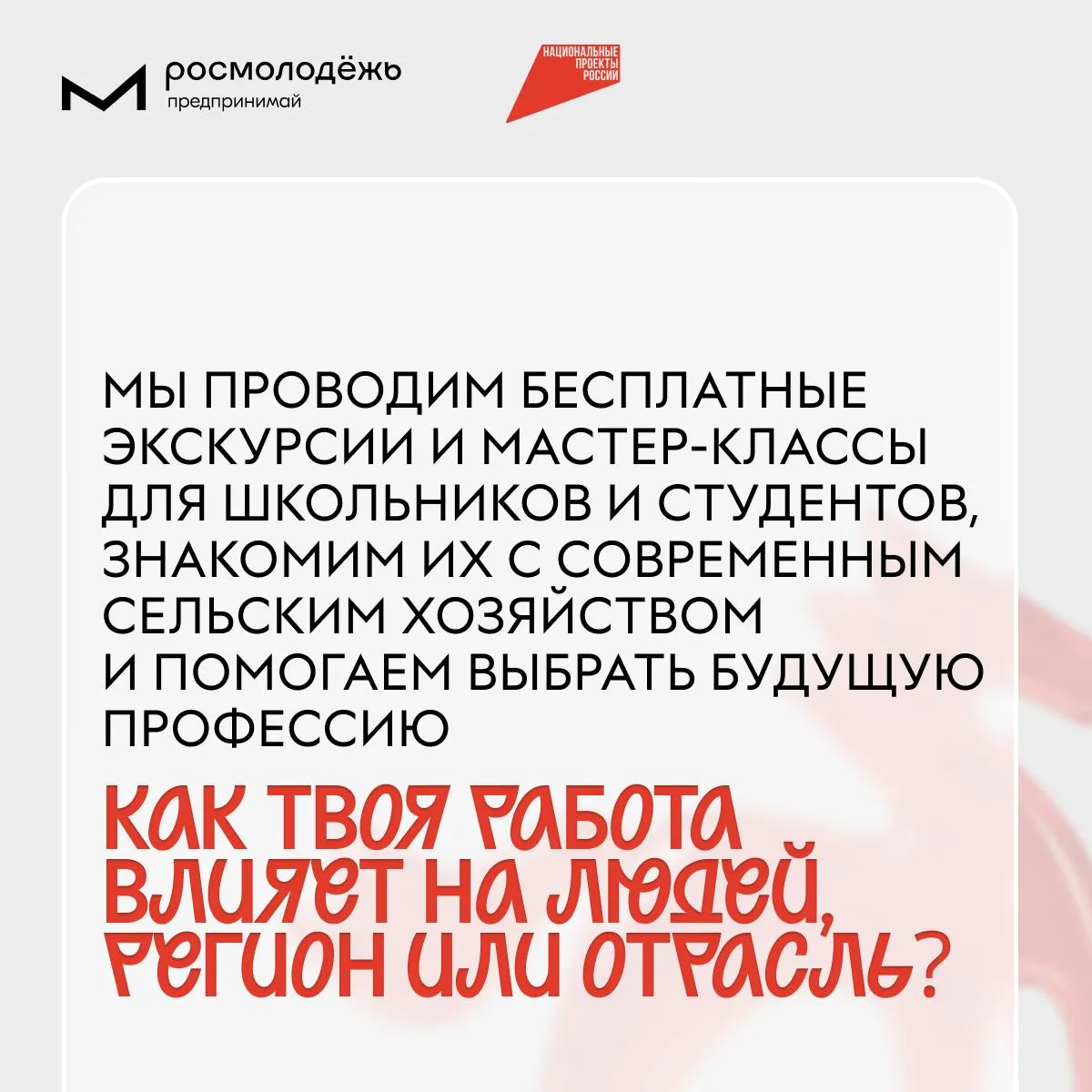 росмолодёжь
предпринимай

НАЦИОНАЛЬНЫЕ ПРОЕКТЫ РОССИИ

МЫ ПРОВОДИМ БЕСПЛАТНЫЕ ЭКСКУРСИИ И МАСТЕР-КЛАССЫ ДЛЯ ШКОЛЬНИКОВ И СТУДЕНТОВ, ЗНАКОМИМ ИХ С СОВРЕМЕННЫМ СЕЛЬСКИМ ХОЗЯЙСТВОМ И ПОМОГАЕМ ВЫБРАТЬ БУДУЩУЮ ПРОФЕССИЮ

КАК ТВОЯ РАБОТА ВЛИЯЕТ НА ЛЮДЕЙ, РЕГИОН ИЛИ ОТРАСЛЬ?